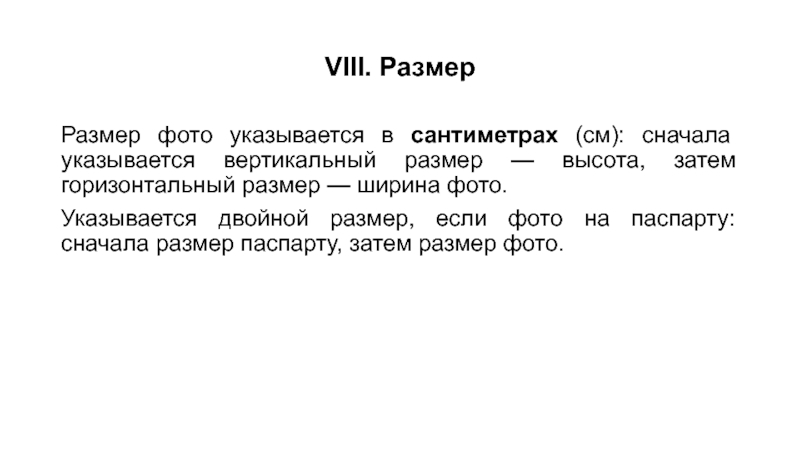 VIII. Размер

Размер фото указывается в сантиметрах (см): сначала указывается вертикальный размер — высота, затем горизонтальный размер — ширина фото.

Указывается двойной размер, если фото на паспарту: сначала размер паспарту, затем размер фото.